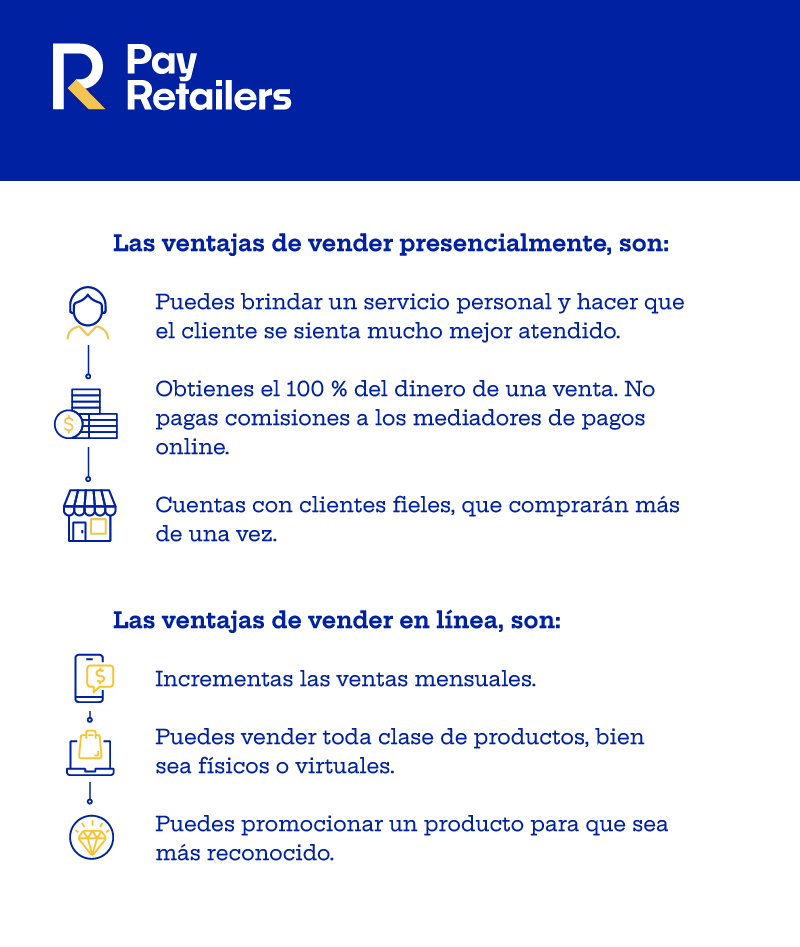 Pay Retailers

Las ventajas de vender presencialmente, son:

Puedes brindar un servicio personal y hacer que el cliente se sienta mucho mejor atendido.

Obtienes el 100 % del dinero de una venta. No pagas comisiones a los mediadores de pagos online.

Cuentas con clientes fieles, que comprarán más de una vez.

Las ventajas de vender en línea, son:

Incrementas las ventas mensuales.

Puedes vender toda clase de productos, bien sea físicos o virtuales.

Puedes promocionar un producto para que sea más reconocido.